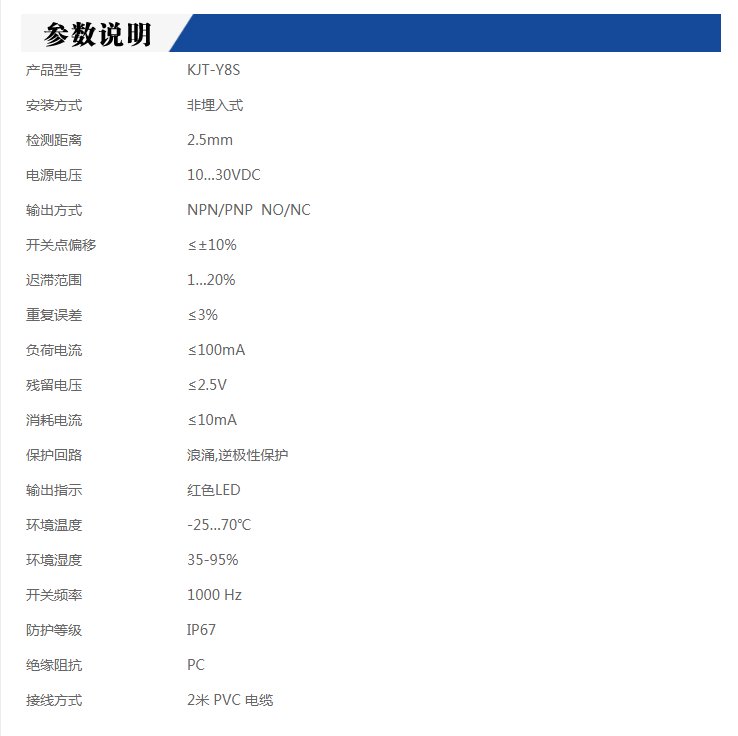 参数说明

| | |
|---|---|
| 产品型号 | KJT-Y8S |
| 安装方式 | 非埋入式 |
| 检测距离 | 2.5mm |
| 电源电压 | 10...30VDC |
| 输出方式 | NPN/PNP NO/NC |
| 开关点偏移 | ≤±10% |
| 迟滞范围 | 1...20% |
| 重复误差 | ≤3% |
| 负荷电流 | ≤100mA |
| 残留电压 | ≤2.5V |
| 消耗电流 | ≤10mA |
| 保护回路 | 浪涌,逆极性保护 |
| 输出指示 | 红色LED |
| 环境温度 | -25...70℃ |
| 环境湿度 | 35-95% |
| 开关频率 | 1000 Hz |
| 防护等级 | IP67 |
| 绝缘阻抗 | PC |
| 接线方式 | 2米 PVC 电缆 |